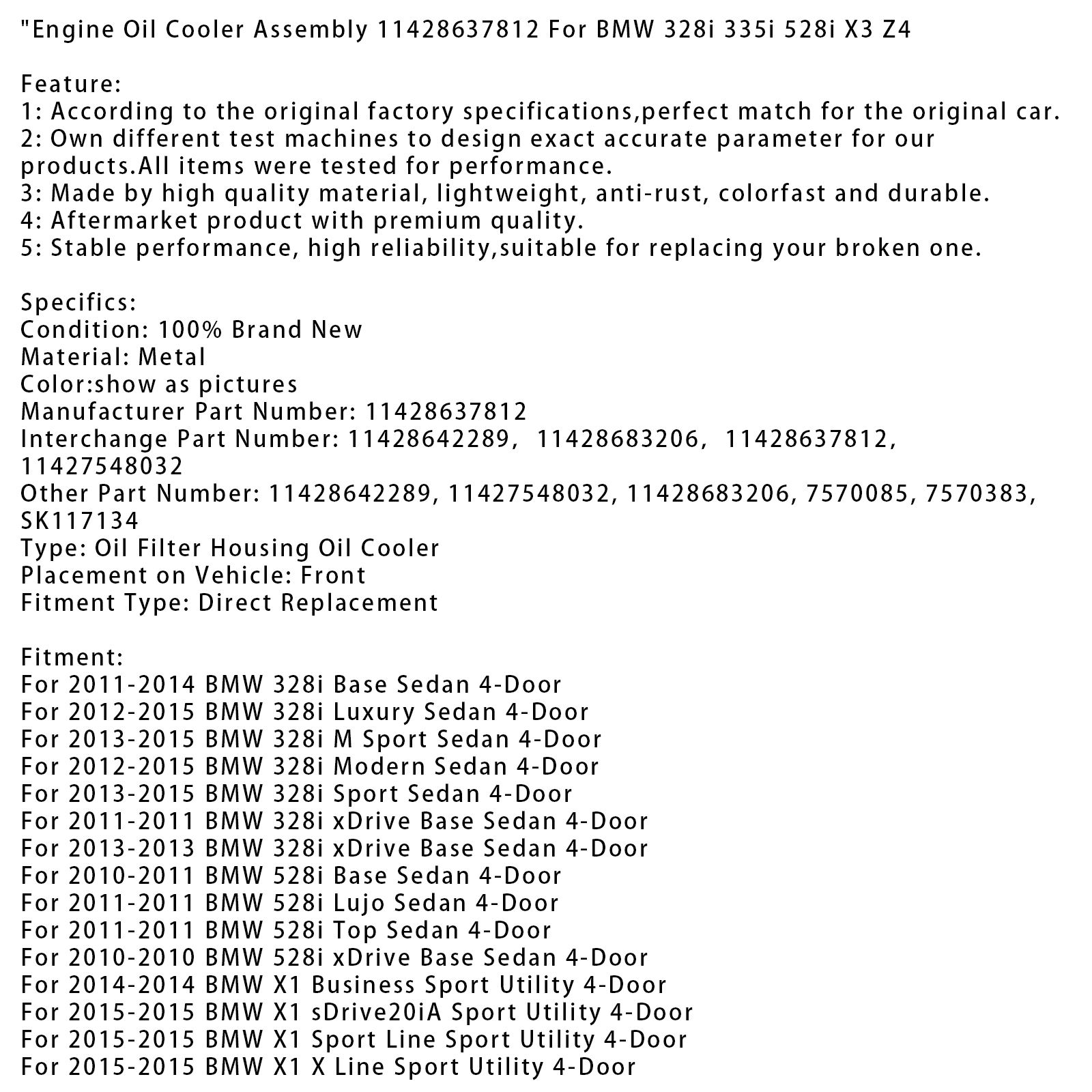 "Engine Oil Cooler Assembly 11428637812 For BMW 328i 335i 528i X3 Z4

Feature:
1: According to the original factory specifications,perfect match for the original car.
2: Own different test machines to design exact accurate parameter for our products.All items were tested for performance.
3: Made by high quality material, lightweight, anti-rust, colorfast and durable.
4: Aftermarket product with premium quality.
5: Stable performance, high reliability,suitable for replacing your broken one.

Specifics:
Condition: 100% Brand New
Material: Metal
Color:show as pictures
Manufacturer Part Number: 11428637812
Interchange Part Number: 11428642289, 11428683206, 11428637812, 11427548032
Other Part Number: 11428642289, 11427548032, 11428683206, 7570085, 7570383, SK117134
Type: Oil Filter Housing Oil Cooler
Placement on Vehicle: Front
Fitment Type: Direct Replacement

Fitment:
For 2011-2014 BMW 328i Base Sedan 4-Door
For 2012-2015 BMW 328i Luxury Sedan 4-Door
For 2013-2015 BMW 328i M Sport Sedan 4-Door
For 2012-2015 BMW 328i Modern Sedan 4-Door
For 2013-2015 BMW 328i Sport Sedan 4-Door
For 2011-2011 BMW 328i xDrive Base Sedan 4-Door
For 2013-2013 BMW 328i xDrive Base Sedan 4-Door
For 2010-2011 BMW 528i Base Sedan 4-Door
For 2011-2011 BMW 528i Lujo Sedan 4-Door
For 2011-2011 BMW 528i Top Sedan 4-Door
For 2010-2010 BMW 528i xDrive Base Sedan 4-Door
For 2014-2014 BMW X1 Business Sport Utility 4-Door
For 2015-2015 BMW X1 sDrive20iA Sport Utility 4-Door
For 2015-2015 BMW X1 Sport Line Sport Utility 4-Door
For 2015-2015 BMW X1 X Line Sport Utility 4-Door